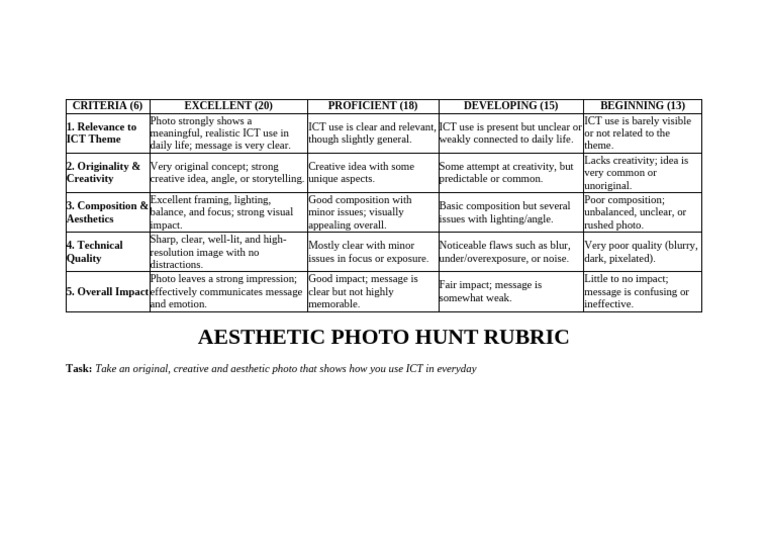 | CRITERIA (6) | EXCELLENT (20) | PROFICIENT (18) | DEVELOPING (15) | BEGINNING (13) |
|---|---|---|---|---|
| 1. Relevance to ICT Theme | Photo strongly shows a meaningful, realistic ICT use in daily life; message is very clear. | ICT use is clear and relevant, though slightly general. | ICT use is present but unclear or weakly connected to daily life. | ICT use is barely visible or not related to the theme. |
| 2. Originality & Creativity | Very original concept; strong creative idea, angle, or storytelling. | Creative idea with some unique aspects. | Some attempt at creativity, but predictable or common. | Lacks creativity; idea is very common or unoriginal. |
| 3. Composition & Aesthetics | Excellent framing, lighting, balance, and focus; strong visual impact. | Good composition with minor issues; visually appealing overall. | Basic composition but several issues with lighting/angle. | Poor composition; unbalanced, unclear, or rushed photo. |
| 4. Technical Quality | Sharp, clear, well-lit, and high-resolution image with no distractions. | Mostly clear with minor issues in focus or exposure. | Noticeable flaws such as blur, under/overexposure, or noise. | Very poor quality (blurry, dark, pixelated). |
| 5. Overall Impact | Photo leaves a strong impression; effectively communicates message and emotion. | Good impact; message is clear but not highly memorable. | Fair impact; message is somewhat weak. | Little to no impact; message is confusing or ineffective. |

AESTHETIC PHOTO HUNT RUBRIC

Task: Take an original, creative and aesthetic photo that shows how you use ICT in everyday